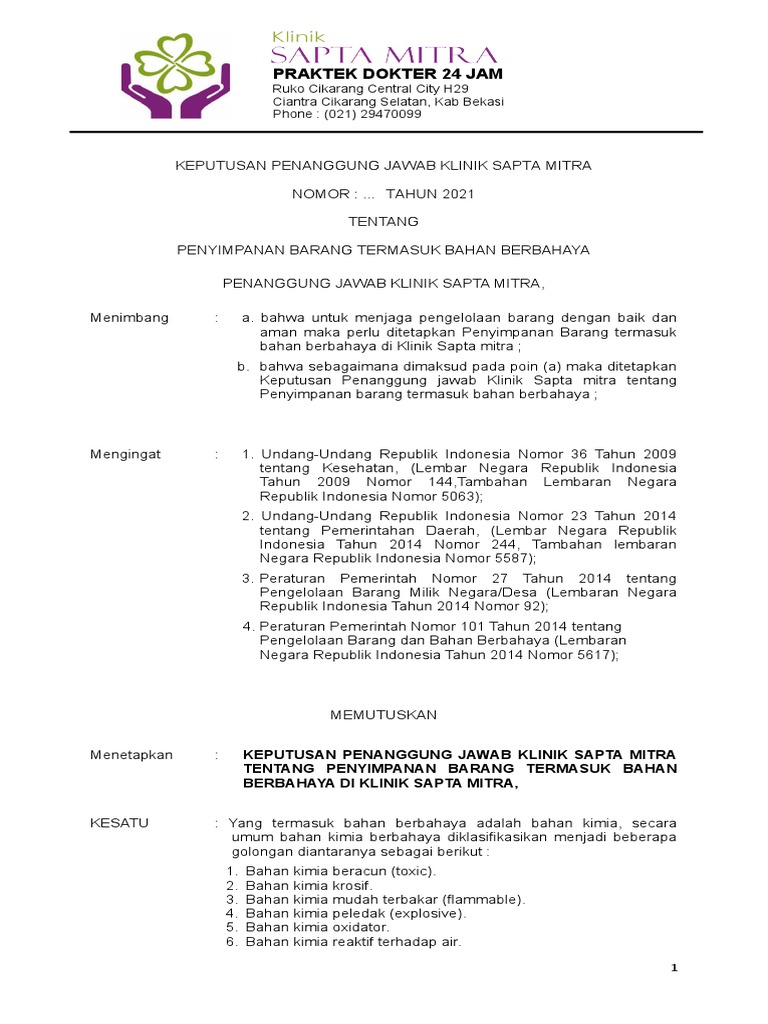 Klinik
SAPTA MITRA
PRAKTEK DOKTER 24 JAM
Ruko Cikarang Central City H29
Ciantra Cikarang Selatan, Kab Bekasi
Phone : (021) 29470099

KEPUTUSAN PENANGGUNG JAWAB KLINIK SAPTA MITRA

NOMOR : ... TAHUN 2021

TENTANG

PENYIMPANAN BARANG TERMASUK BAHAN BERBAHAYA

PENANGGUNG JAWAB KLINIK SAPTA MITRA,

Menimbang : a. bahwa untuk menjaga pengelolaan barang dengan baik dan aman maka perlu ditetapkan Penyimpanan Barang termasuk bahan berbahaya di Klinik Sapta mitra ;

b. bahwa sebagaimana dimaksud pada poin (a) maka ditetapkan Keputusan Penanggung jawab Klinik Sapta mitra tentang Penyimpanan barang termasuk bahan berbahaya ;

Mengingat : 1. Undang-Undang Republik Indonesia Nomor 36 Tahun 2009 tentang Kesehatan, (Lembar Negara Republik Indonesia Tahun 2009 Nomor 144,Tambahan Lembaran Negara Republik Indonesia Nomor 5063);

2. Undang-Undang Republik Indonesia Nomor 23 Tahun 2014 tentang Pemerintahan Daerah, (Lembar Negara Republik Indonesia Tahun 2014 Nomor 244, Tambahan lembaran Negara Republik Indonesia Nomor 5587);

3. Peraturan Pemerintah Nomor 27 Tahun 2014 tentang Pengelolaan Barang Milik Negara/Desa (Lembaran Negara Republik Indonesia Tahun 2014 Nomor 92);

4. Peraturan Pemerintah Nomor 101 Tahun 2014 tentang Pengelolaan Barang dan Bahan Berbahaya (Lembaran Negara Republik Indonesia Tahun 2014 Nomor 5617);

MEMUTUSKAN

Menetapkan : KEPUTUSAN PENANGGUNG JAWAB KLINIK SAPTA MITRA TENTANG PENYIMPANAN BARANG TERMASUK BAHAN BERBAHAYA DI KLINIK SAPTA MITRA,

KESATU : Yang termasuk bahan berbahaya adalah bahan kimia, secara umum bahan kimia berbahaya diklasifikasikan menjadi beberapa golongan diantaranya sebagai berikut :
1. Bahan kimia beracun (toxic).
2. Bahan kimia krosif.
3. Bahan kimia mudah terbakar (flammable).
4. Bahan kimia peledak (explosive).
5. Bahan kimia oxidator.
6. Bahan kimia reaktif terhadap air.

1